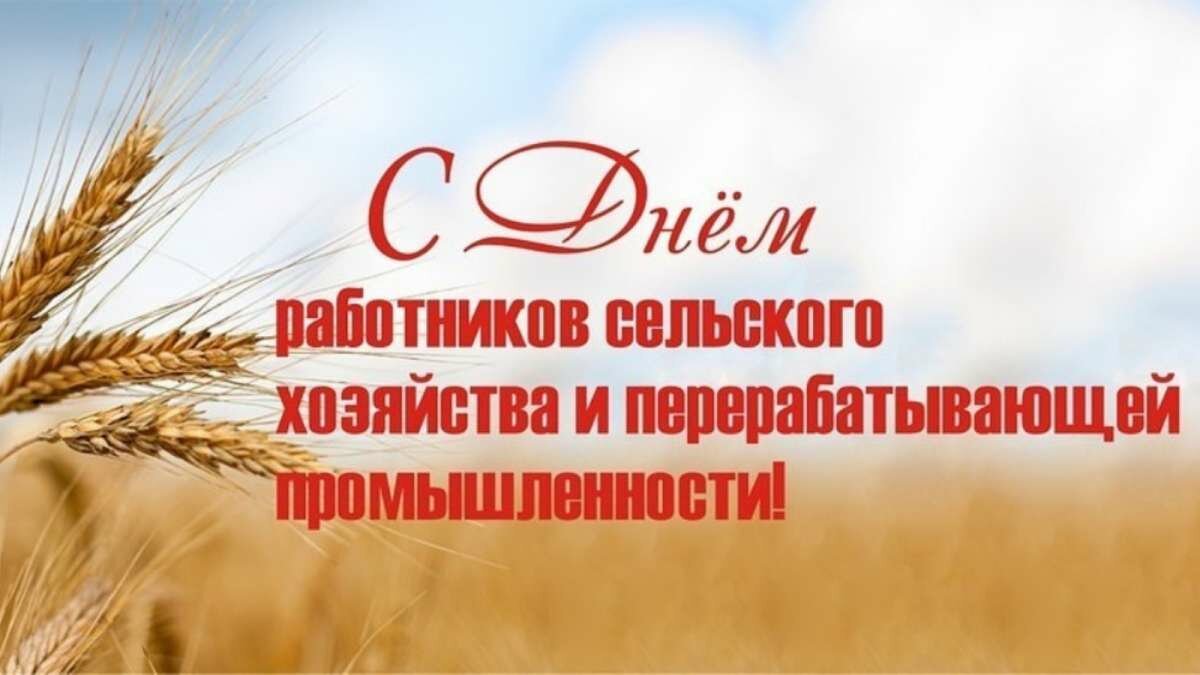 С Днём

работников сельского хозяйства и перерабатывающей промышленности!